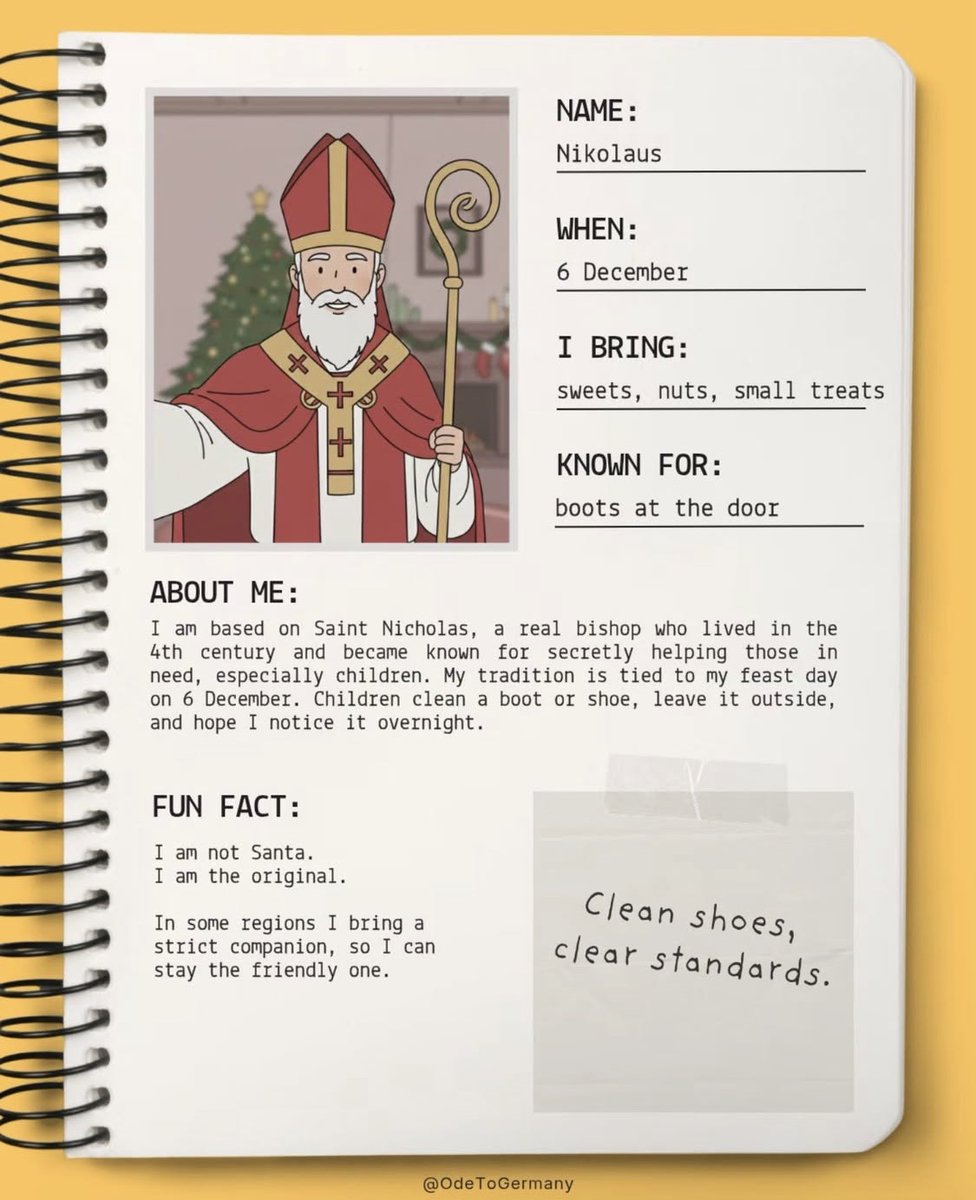 NAME:
Nikolaus

WHEN:
6 December

I BRING:
sweets, nuts, small treats

KNOWN FOR:
boots at the door

ABOUT ME:

I am based on Saint Nicholas, a real bishop who lived in the 4th century and became known for secretly helping those in need, especially children. My tradition is tied to my feast day on 6 December. Children clean a boot or shoe, leave it outside, and hope I notice it overnight.

FUN FACT:

I am not Santa.
I am the original.

In some regions I bring a strict companion, so I can stay the friendly one.

Clean shoes,
clear standards.

@OdeToGermany